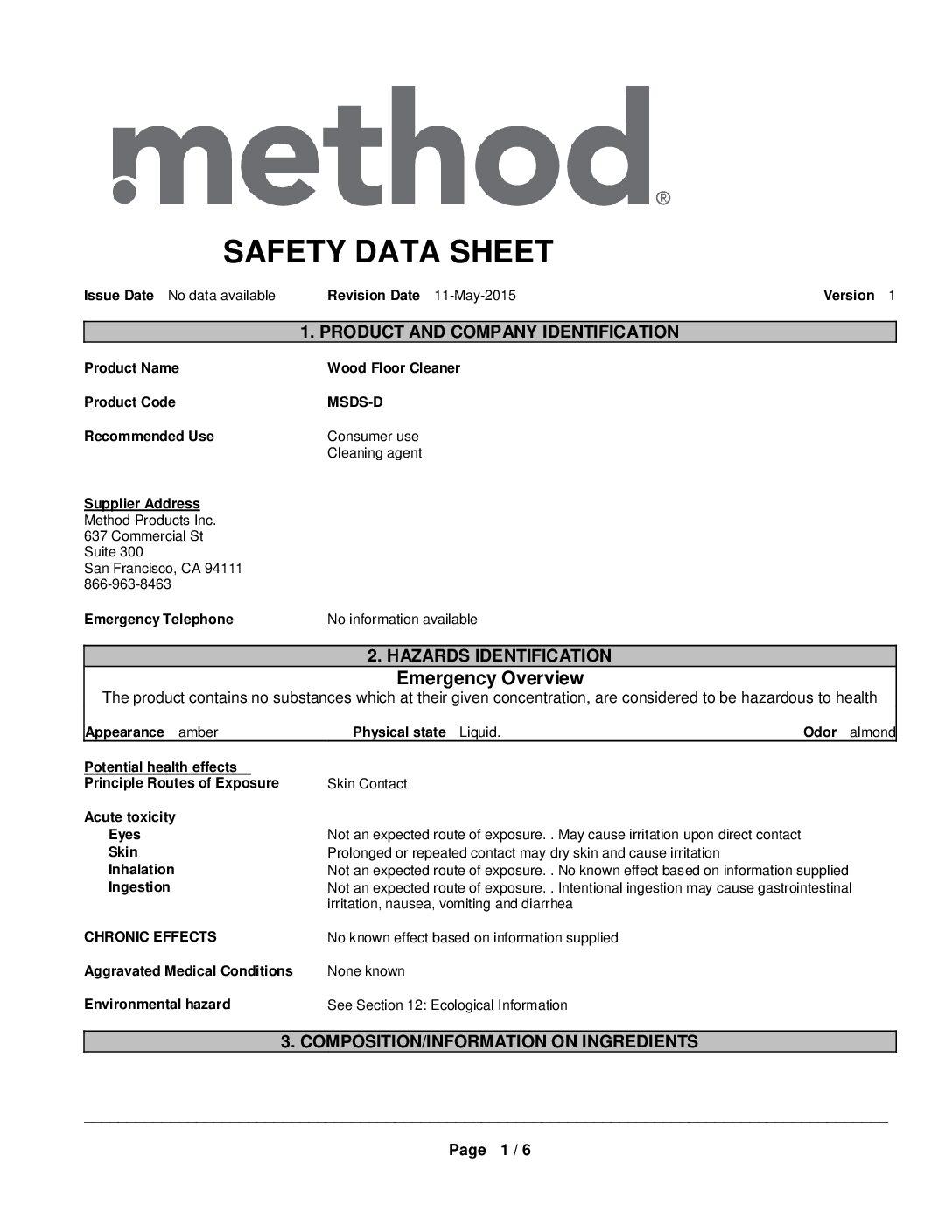 method®

SAFETY DATA SHEET

Issue Date No data available Revision Date 11-May-2015 Version 1

1. PRODUCT AND COMPANY IDENTIFICATION

Product Name Wood Floor Cleaner

Product Code MSDS-D

Recommended Use Consumer use
Cleaning agent

Supplier Address
Method Products Inc.
637 Commercial St
Suite 300
San Francisco, CA 94111
866-963-8463

Emergency Telephone No information available

2. HAZARDS IDENTIFICATION

Emergency Overview
The product contains no substances which at their given concentration, are considered to be hazardous to health

Appearance amber Physical state Liquid. Odor almond

Potential health effects
Principle Routes of Exposure Skin Contact

Acute toxicity
Eyes Not an expected route of exposure. . May cause irritation upon direct contact
Skin Prolonged or repeated contact may dry skin and cause irritation
Inhalation Not an expected route of exposure. . No known effect based on information supplied
Ingestion Not an expected route of exposure. . Intentional ingestion may cause gastrointestinal irritation, nausea, vomiting and diarrhea

CHRONIC EFFECTS No known effect based on information supplied

Aggravated Medical Conditions None known

Environmental hazard See Section 12: Ecological Information

3. COMPOSITION/INFORMATION ON INGREDIENTS

Page 1 / 6